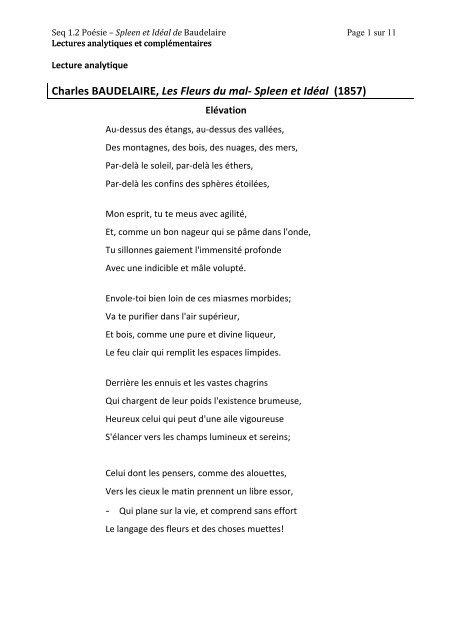 Seq 1.2 Poésie – Spleen et Idéal de Baudelaire
Page 1 sur 11
Lectures analytiques et complémentaires

Lecture analytique

Charles BAUDELAIRE, Les Fleurs du mal- Spleen et Idéal (1857)

Elévation

Au-dessus des étangs, au-dessus des vallées,
Des montagnes, des bois, des nuages, des mers,
Par-delà le soleil, par-delà les éthers,
Par-delà les confins des sphères étoilées,

Mon esprit, tu te meus avec agilité,
Et, comme un bon nageur qui se pâme dans l'onde,
Tu sillonnes gaiement l'immensité profonde
Avec une indicible et mâle volupté.

Envole-toi bien loin de ces miasmes morbides;
Va te purifier dans l'air supérieur,
Et bois, comme une pure et divine liqueur,
Le feu clair qui remplit les espaces limpides.

Derrière les ennuis et les vastes chagrins
Qui chargent de leur poids l'existence brumeuse,
Heureux celui qui peut d'une aile vigoureuse
S'élancer vers les champs lumineux et sereins;

Celui dont les pensers, comme des alouettes,
Vers les cieux le matin prennent un libre essor,
- Qui plane sur la vie, et comprend sans effort
Le langage des fleurs et des choses muettes!